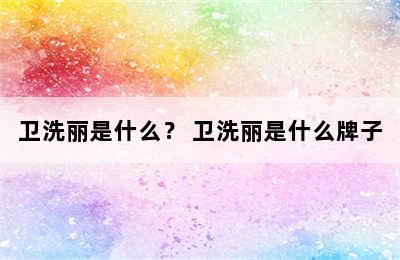 卫洗丽是什么？ 卫洗丽是什么牌子